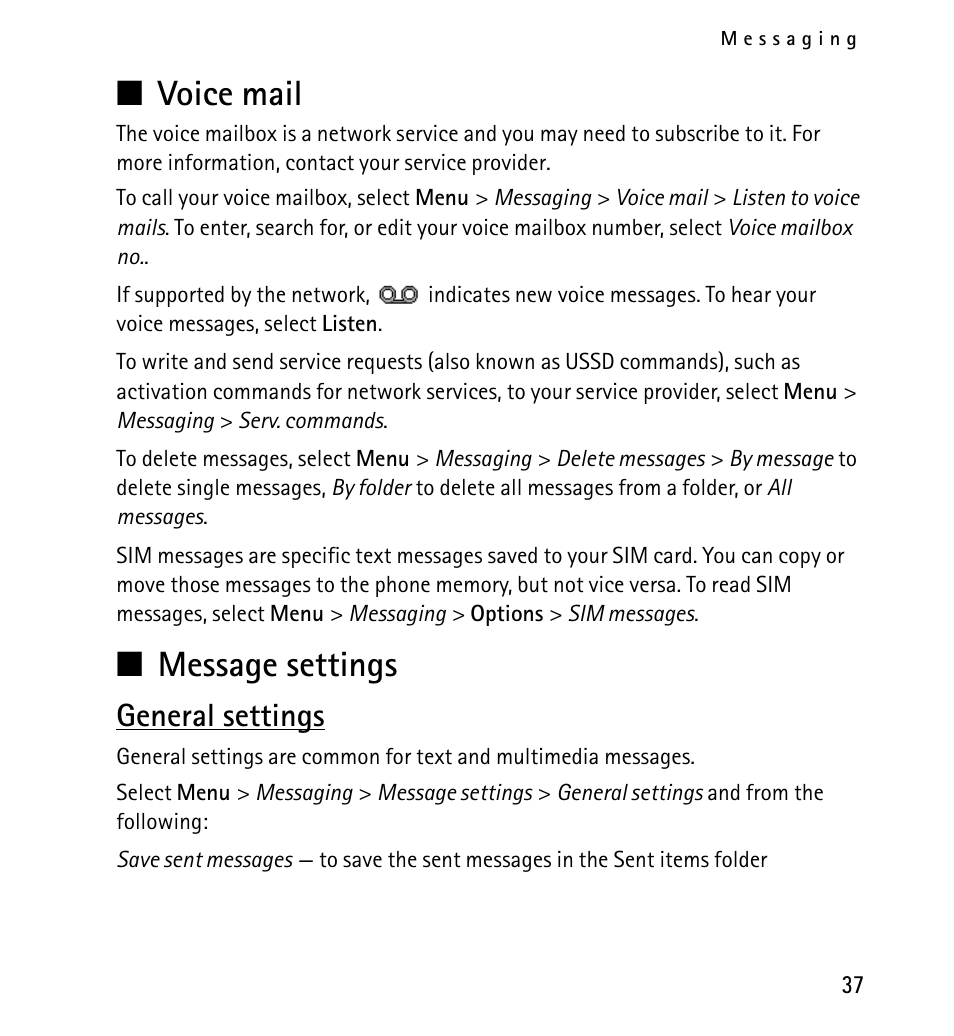 Messaging

■ Voice mail

The voice mailbox is a network service and you may need to subscribe to it. For more information, contact your service provider.

To call your voice mailbox, select Menu > Messaging > Voice mail > Listen to voice mails. To enter, search for, or edit your voice mailbox number, select Voice mailbox no..

If supported by the network, indicates new voice messages. To hear your voice messages, select Listen.

To write and send service requests (also known as USSD commands), such as activation commands for network services, to your service provider, select Menu > Messaging > Serv. commands.

To delete messages, select Menu > Messaging > Delete messages > By message to delete single messages, By folder to delete all messages from a folder, or All messages.

SIM messages are specific text messages saved to your SIM card. You can copy or move those messages to the phone memory, but not vice versa. To read SIM messages, select Menu > Messaging > Options > SIM messages.

■ Message settings

General settings

General settings are common for text and multimedia messages.

Select Menu > Messaging > Message settings > General settings and from the following:

Save sent messages — to save the sent messages in the Sent items folder

37